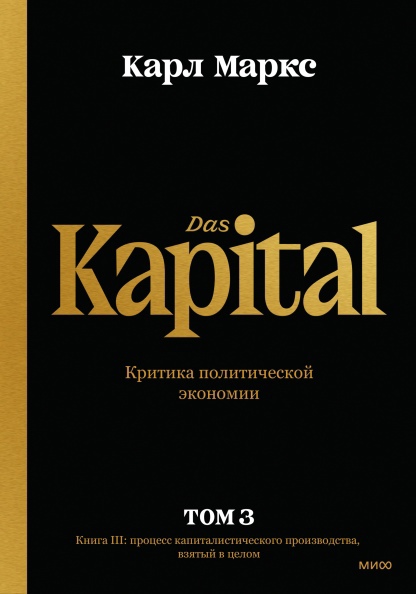 Карл Маркс

Das Kapital

Критика политической экономии

ТОМ 3

Книга III: процесс капиталистического производства, взятый в целом

МИФ